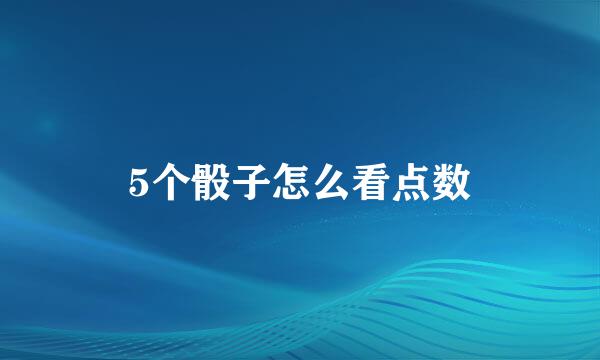 5个骰子怎么看点数